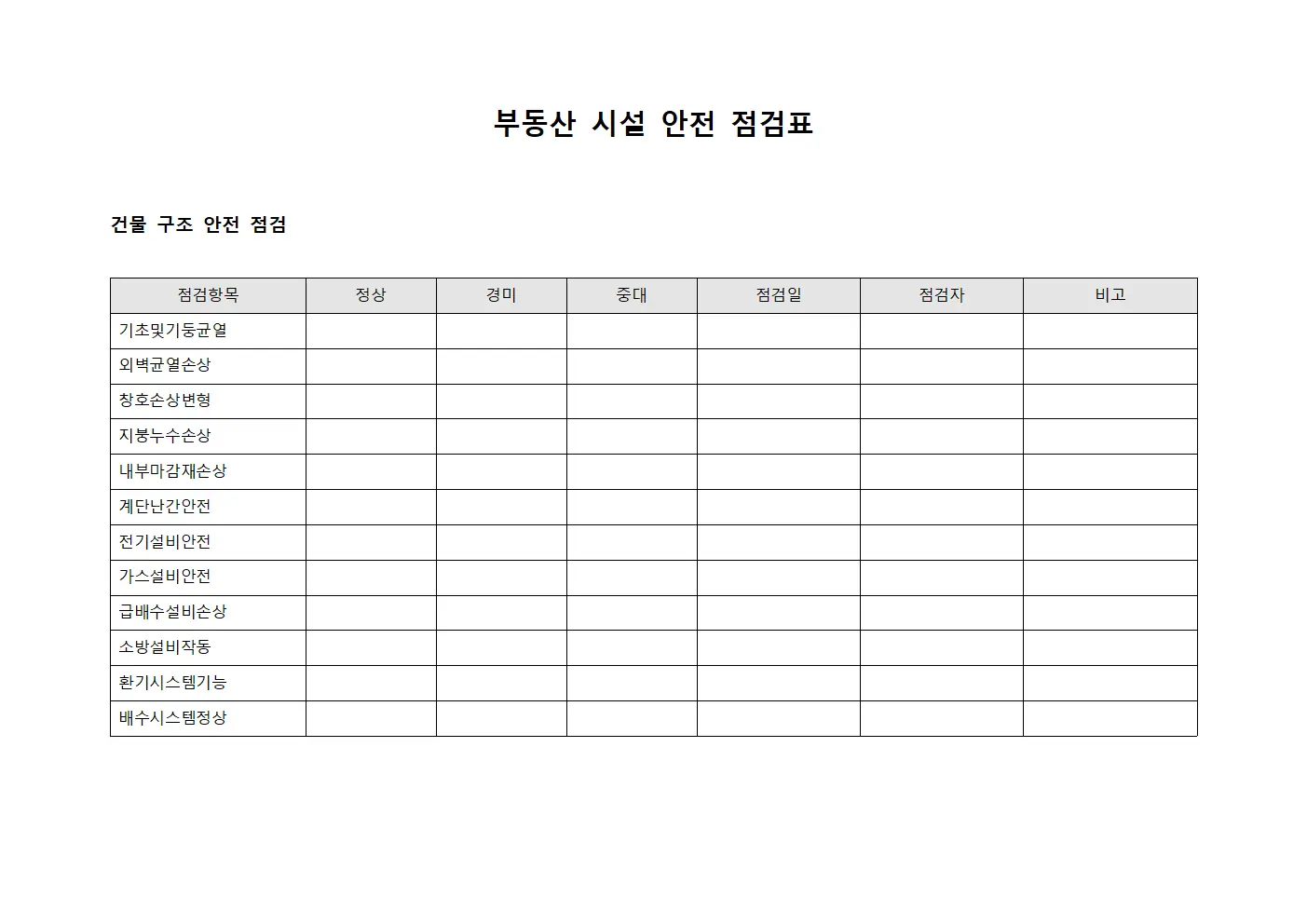 부동산 시설 안전 점검표

건물 구조 안전 점검

| 점검항목 | 정상 | 경미 | 중대 | 점검일 | 점검자 | 비고 |
|---|---|---|---|---|---|---|
| 기초및기둥균열 | | | | | | |
| 외벽균열손상 | | | | | | |
| 창호손상변형 | | | | | | |
| 지붕누수손상 | | | | | | |
| 내부마감재손상 | | | | | | |
| 계단난간안전 | | | | | | |
| 전기설비안전 | | | | | | |
| 가스설비안전 | | | | | | |
| 급배수설비손상 | | | | | | |
| 소방설비작동 | | | | | | |
| 환기시스템기능 | | | | | | |
| 배수시스템정상 | | | | | | |